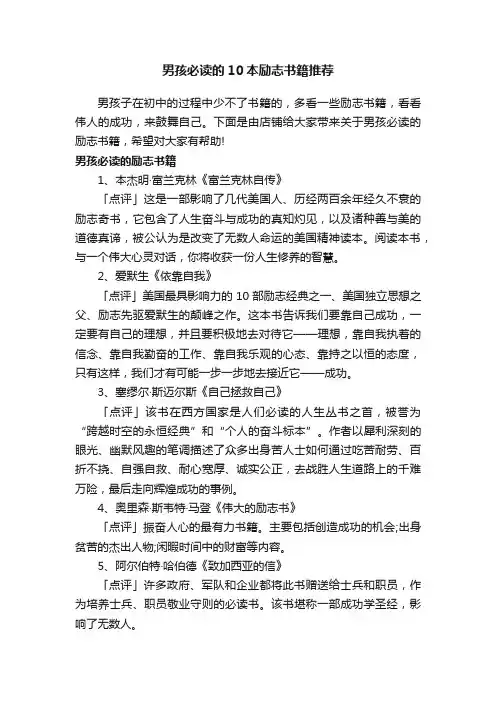 男孩必读的10本励志书籍推荐

男孩子在初中的过程中少不了书籍的，多看一些励志书籍，看看伟人的成功，来鼓舞自己。下面是由店铺给大家带来关于男孩必读的励志书籍，希望对大家有帮助!

男孩必读的励志书籍

1、本杰明·富兰克林《富兰克林自传》

「点评」这是一部影响了几代美国人、历经两百余年经久不衰的励志奇书，它包含了人生奋斗与成功的真知灼见，以及诸种善与美的道德真谛，被公认为是改变了无数人命运的美国精神读本。阅读本书，与一个伟大心灵对话，你将收获一份人生修养的智慧。

2、爱默生《依靠自我》

「点评」美国最具影响力的10部励志经典之一、美国独立思想之父、励志先驱爱默生的巅峰之作。这本书告诉我们要靠自己成功，一定要有自己的理想，并且要积极地去对待它——理想，靠自我执着的信念、靠自我勤奋的工作、靠自我乐观的心态、靠持之以恒的态度，只有这样，我们才有可能一步一步地去接近它——成功。

3、塞缪尔·斯迈尔斯《自己拯救自己》

「点评」该书在西方国家是人们必读的人生丛书之首，被誉为“跨越时空的永恒经典”和“个人的奋斗标本”。作者以犀利深刻的眼光、幽默风趣的笔调描述了众多出身苦人士如何通过吃苦耐劳、百折不挠、自强自救、耐心宽厚、诚实公正，去战胜人生道路上的千难万险，最后走向辉煌成功的事例。

4、奥里森·斯韦特·马登《伟大的励志书》

「点评」振奋人心的最有力书籍。主要包括创造成功的机会;出身贫苦的杰出人物;闲暇时间中的财富等内容。

5、阿尔伯特·哈伯德《致加西亚的信》

「点评」许多政府、军队和企业都将此书赠送给士兵和职员，作为培养士兵、职员敬业守则的必读书。该书堪称一部成功学圣经，影响了无数人。